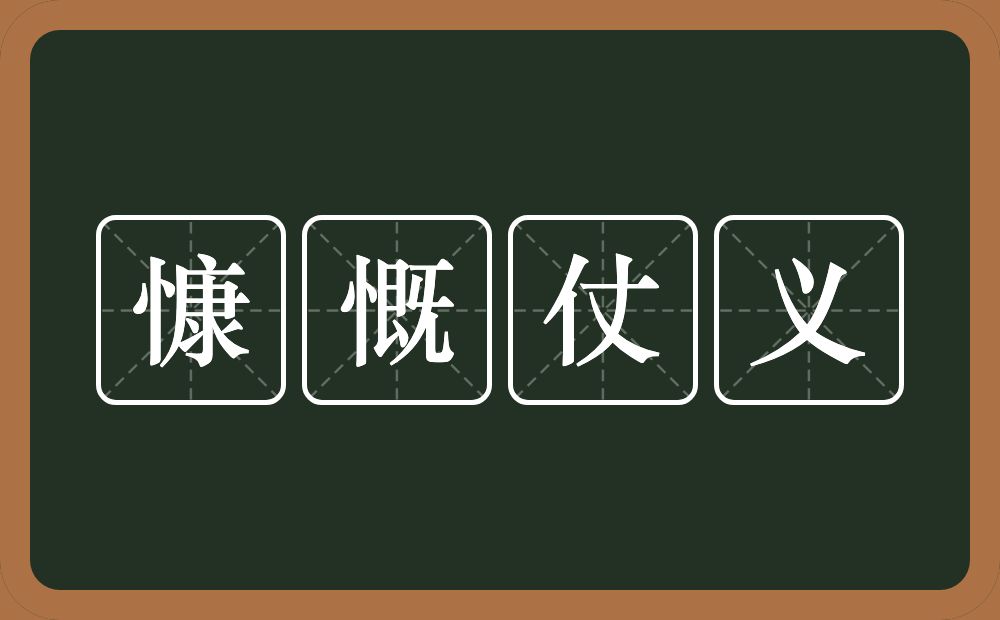 慷慨仗义